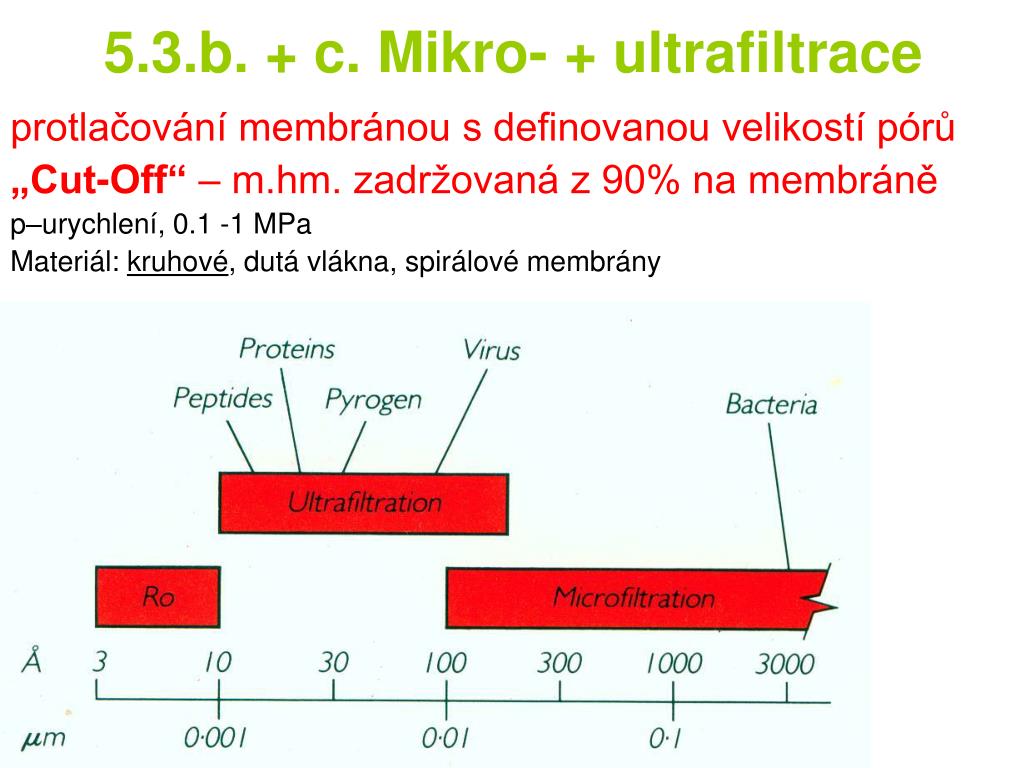 5.3.b. + c. Mikro- + ultrafiltrace

protlačování membránou s definovanou velikostí pórů
„Cut-Off“ – m.hm. zadržovaná z 90% na membráně
p–urychlení, 0.1 -1 MPa
Materiál: kruhové, dutá vlákna, spirálové membrány

Proteins
Virus
Peptides
Pyrogen
Bacteria
Ultrafiltration
Ro
Microfiltration
Å 3 10 30 100 300 1000 3000
μm 0·001 0·01 0·1